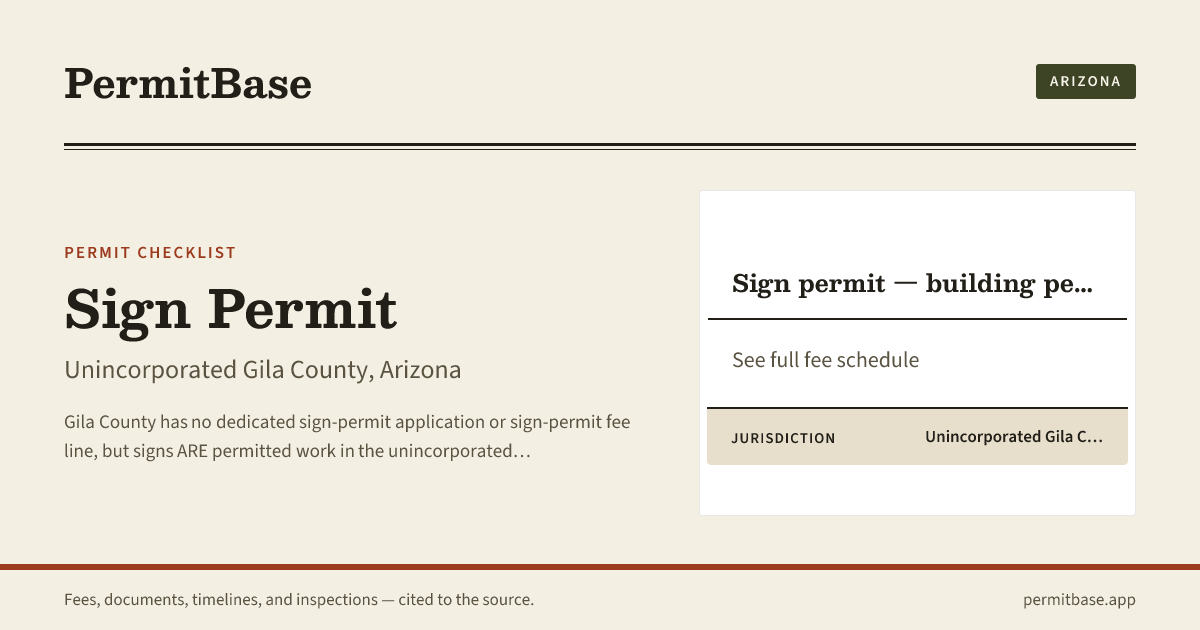 PermitBase

ARIZONA

PERMIT CHECKLIST

Sign Permit

Unincorporated Gila County, Arizona

Gila County has no dedicated sign-permit application or sign-permit fee line, but signs ARE permitted work in the unincorporated…

Sign permit — building pe…

See full fee schedule

JURISDICTION Unincorporated Gila C…

Fees, documents, timelines, and inspections — cited to the source.

permitbase.app